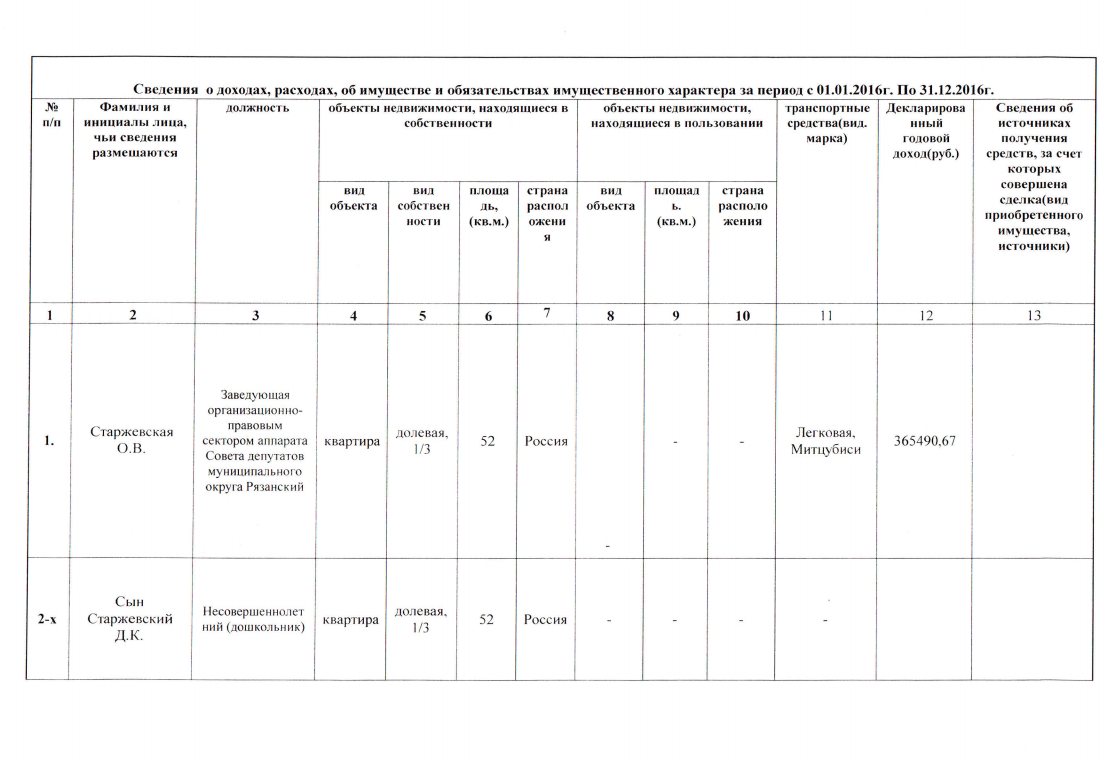 Сведения о доходах, расходах, об имуществе и обязательствах имущественного характера за период с 01.01.2016г. По 31.12.2016г.

| № п/п | Фамилия и инициалы лица, чьи сведения размещаются | должность | объекты недвижимости, находящиеся в собственности | | | | объекты недвижимости, находящиеся в пользовании | | | транспортные средства(вид. марка) | Декларированный годовой доход(руб.) | Сведения об источниках получения средств, за счет которых совершена сделка(вид приобретенного имущества, источники) |
|---|---|---|---|---|---|---|---|---|---|---|---|---|
| | | | вид объекта | вид собственности | площадь, (кв.м.) | страна расположения | вид объекта | площадь. (кв.м.) | страна расположения | | | |
| 1 | 2 | 3 | 4 | 5 | 6 | 7 | 8 | 9 | 10 | 11 | 12 | 13 |
| 1. | Старжевская О.В. | Заведующая организационно-правовым сектором аппарата Совета депутатов муниципального округа Рязанский | квартира | долевая, 1/3 | 52 | Россия | - | - | - | Легковая, Митцубиси | 365490,67 | |
| 2-х | Сын Старжевский Д.К. | Несовершеннолетний (дошкольник) | квартира | долевая, 1/3 | 52 | Россия | - | - | - | - | | |